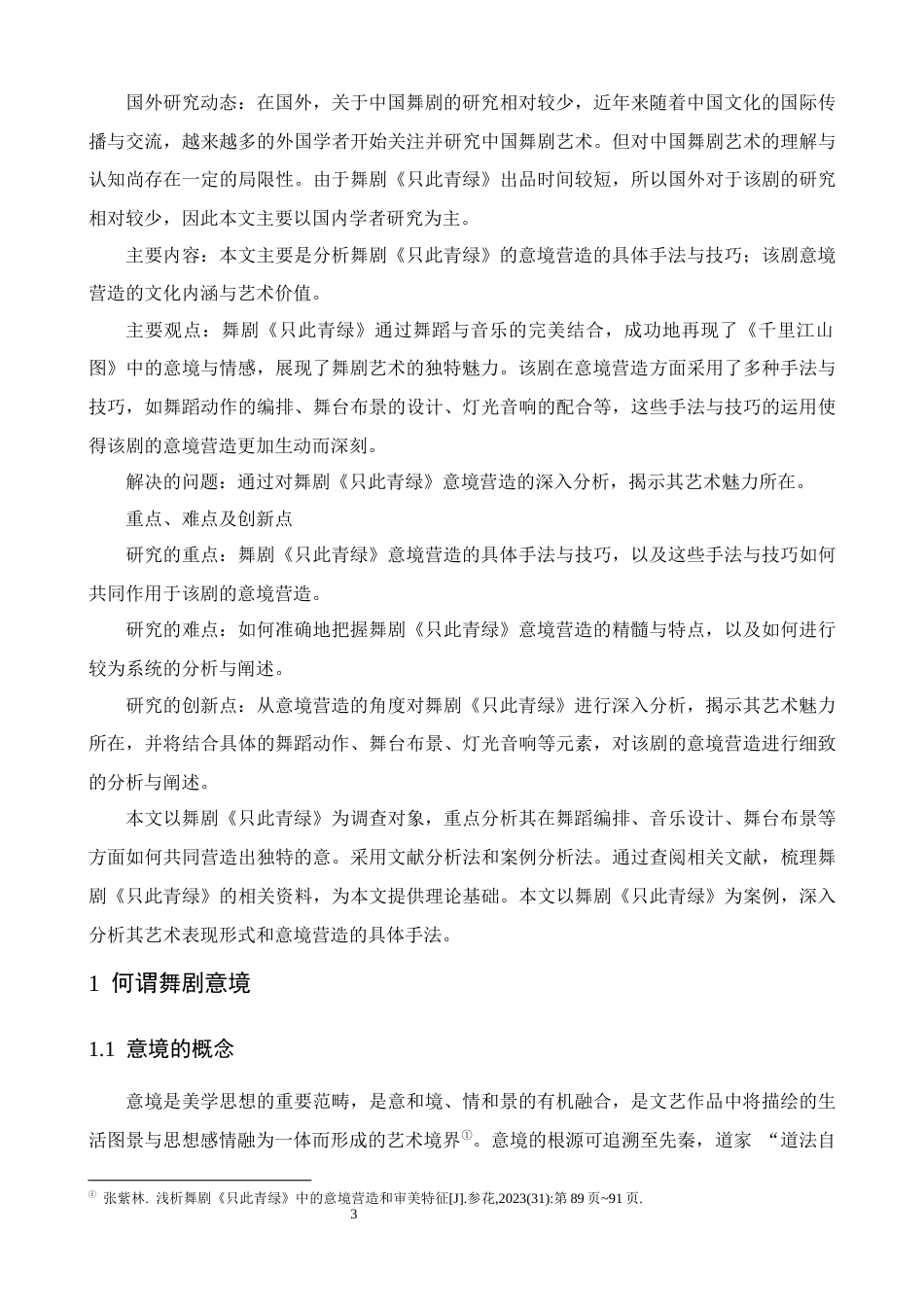 国外研究动态：在国外，关于中国舞剧的研究相对较少，近年来随着中国文化的国际传播与交流，越来越多的外国学者开始关注并研究中国舞剧艺术。但对中国舞剧艺术的理解与认知尚存在一定的局限性。由于舞剧《只此青绿》出品时间较短，所以国外对于该剧的研究相对较少，因此本文主要以国内学者研究为主。

主要内容：本文主要是分析舞剧《只此青绿》的意境营造的具体手法与技巧；该剧意境营造的文化内涵与艺术价值。

主要观点：舞剧《只此青绿》通过舞蹈与音乐的完美结合，成功地再现了《千里江山图》中的意境与情感，展现了舞剧艺术的独特魅力。该剧在意境营造方面采用了多种手法与技巧，如舞蹈动作的编排、舞台布景的设计、灯光音响的配合等，这些手法与技巧的运用使得该剧的意境营造更加生动而深刻。

解决的问题：通过对舞剧《只此青绿》意境营造的深入分析，揭示其艺术魅力所在。

重点、难点及创新点

研究的重点：舞剧《只此青绿》意境营造的具体手法与技巧，以及这些手法与技巧如何共同作用于该剧的意境营造。

研究的难点：如何准确地把握舞剧《只此青绿》意境营造的精髓与特点，以及如何进行较为系统的分析与阐述。

研究的创新点：从意境营造的角度对舞剧《只此青绿》进行深入分析，揭示其艺术魅力所在，并将结合具体的舞蹈动作、舞台布景、灯光音响等元素，对该剧的意境营造进行细致的分析与阐述。

本文以舞剧《只此青绿》为调查对象，重点分析其在舞蹈编排、音乐设计、舞台布景等方面如何共同营造出独特的意。采用文献分析法和案例分析法。通过查阅相关文献，梳理舞剧《只此青绿》的相关资料，为本文提供理论基础。本文以舞剧《只此青绿》为案例，深入分析其艺术表现形式和意境营造的具体手法。

1 何谓舞剧意境

1.1 意境的概念

意境是美学思想的重要范畴，是意和境、情和景的有机融合，是文艺作品中将描绘的生活图景与思想感情融为一体而形成的艺术境界①。意境的根源可追溯至先秦，道家 “道法自

① 张紫林. 浅析舞剧《只此青绿》中的意境营造和审美特征[J].参花,2023(31):第 89 页~91 页.

3